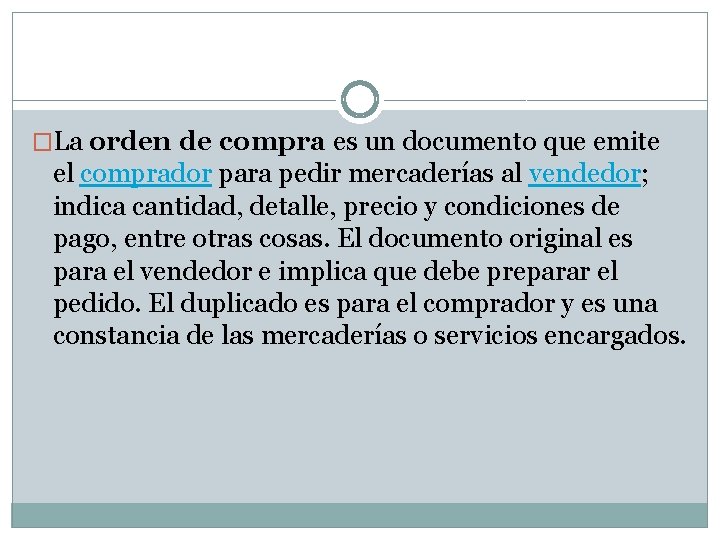 La orden de compra es un documento que emite el comprador para pedir mercaderías al vendedor; indica cantidad, detalle, precio y condiciones de pago, entre otras cosas. El documento original es para el vendedor e implica que debe preparar el pedido. El duplicado es para el comprador y es una constancia de las mercaderías o servicios encargados.